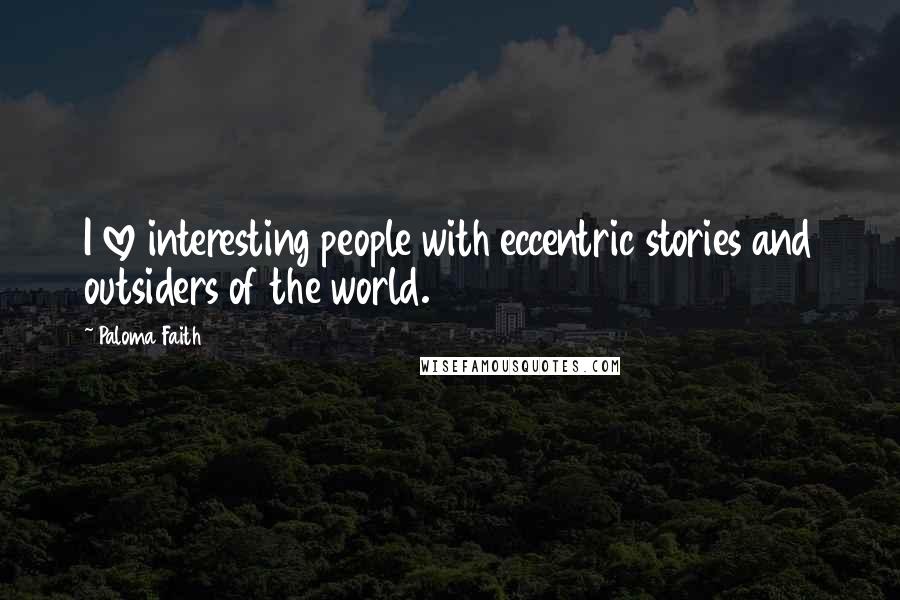 I ♡ interesting people with eccentric stories and outsiders of the world.

~ Paloma Faith

WISEFAMOUSQUOTES.COM